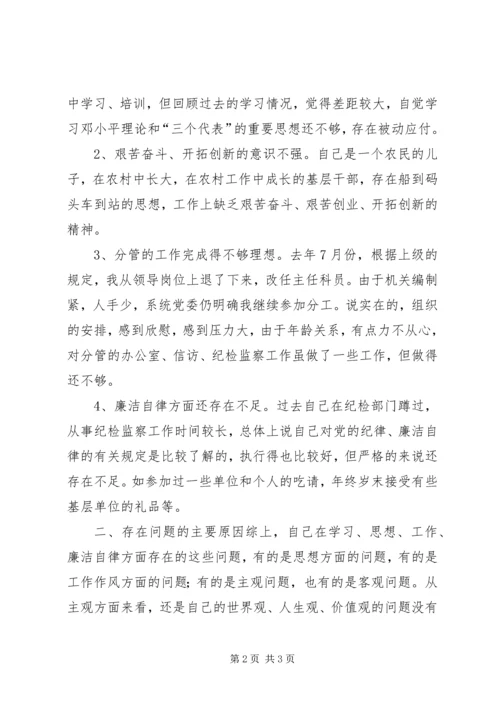 中学习、培训，但回顾过去的学习情况，觉得差距较大，自觉学习邓小平理论和“三个代表”的重要思想还不够，存在被动应付。

2、艰苦奋斗、开拓创新的意识不强。自己是一个农民的儿子，在农村中长大，在农村工作中成长的基层干部，存在船到码头车到站的思想，工作上缺乏艰苦奋斗、艰苦创业、开拓创新的精神。

3、分管的工作完成得不够理想。去年7月份，根据上级的规定，我从领导岗位上退了下来，改任主任科员。由于机关编制紧，人手少，系统党委仍明确我继续参加分工。说实在的，组织的安排，感到欣慰，感到压力大，由于年龄关系，有点力不从心，对分管的办公室、信访、纪检监察工作虽做了一些工作，但做得还不够。

4、廉洁自律方面还存在不足。过去自己在纪检部门蹲过，从事纪检监察工作时间较长，总体上说自己对党的纪律、廉洁自律的有关规定是比较了解的，执行得也比较好，但严格的来说还存在不足。如参加过一些单位和个人的吃请，年终岁末接受有些基层单位的礼品等。

二、存在问题的主要原因综上，自己在学习、思想、工作、廉洁自律方面存在的这些问题，有的是思想方面的问题，有的是工作作风方面的问题；有的是主观问题，也有的是客观问题。从主观方面来看，还是自己的世界观、人生观、价值观的问题没有

第2页 共3页